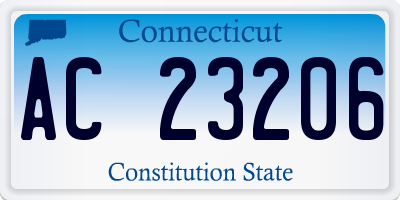 Connecticut

AC 23206

Constitution State